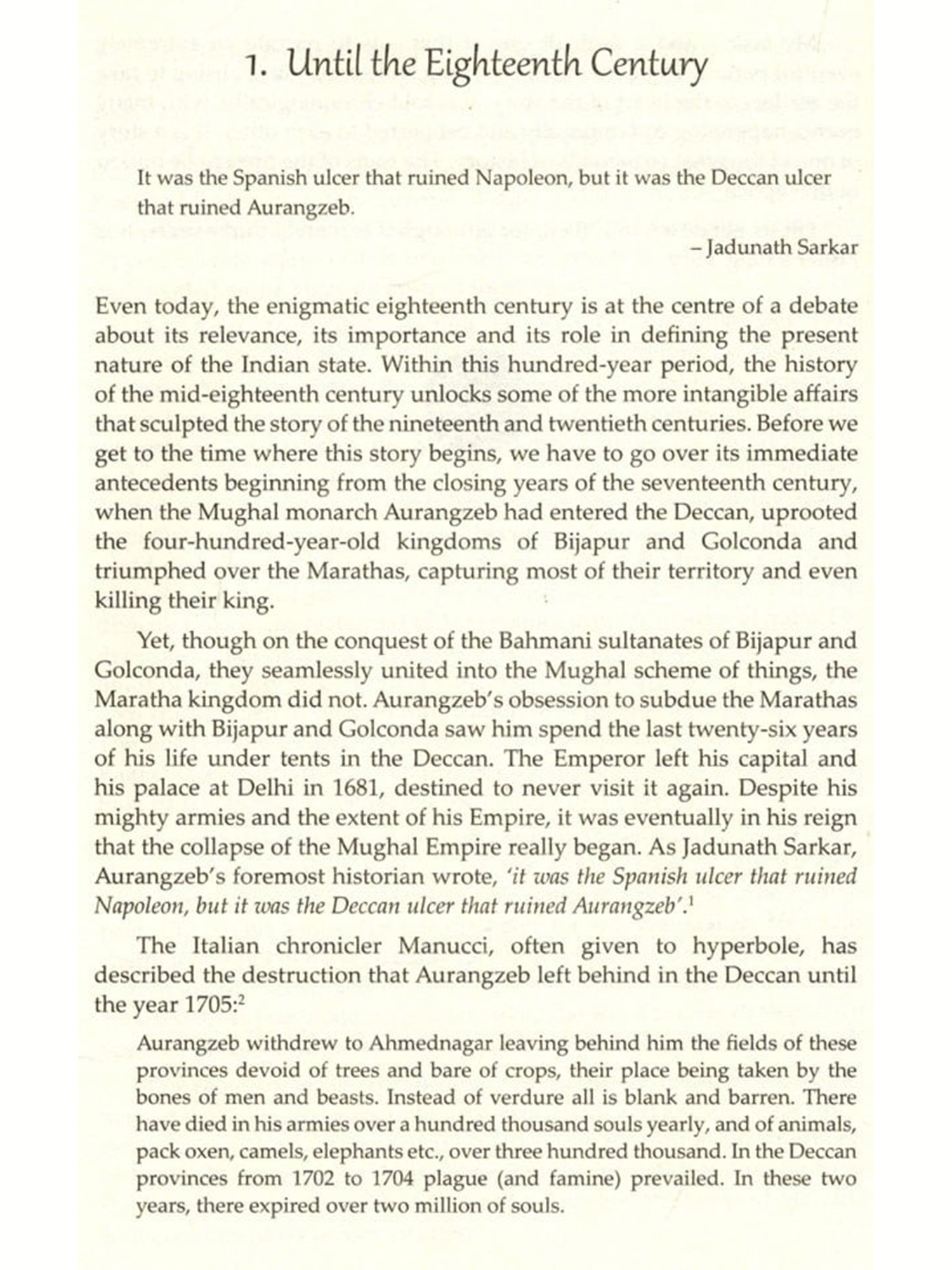 1. Until the Eighteenth Century

It was the Spanish ulcer that ruined Napoleon, but it was the Deccan ulcer that ruined Aurangzeb.

– Jadunath Sarkar

Even today, the enigmatic eighteenth century is at the centre of a debate about its relevance, its importance and its role in defining the present nature of the Indian state. Within this hundred-year period, the history of the mid-eighteenth century unlocks some of the more intangible affairs that sculpted the story of the nineteenth and twentieth centuries. Before we get to the time where this story begins, we have to go over its immediate antecedents beginning from the closing years of the seventeenth century, when the Mughal monarch Aurangzeb had entered the Deccan, uprooted the four-hundred-year-old kingdoms of Bijapur and Golconda and triumphed over the Marathas, capturing most of their territory and even killing their king.

Yet, though on the conquest of the Bahmani sultanates of Bijapur and Golconda, they seamlessly united into the Mughal scheme of things, the Maratha kingdom did not. Aurangzeb's obsession to subdue the Marathas along with Bijapur and Golconda saw him spend the last twenty-six years of his life under tents in the Deccan. The Emperor left his capital and his palace at Delhi in 1681, destined to never visit it again. Despite his mighty armies and the extent of his Empire, it was eventually in his reign that the collapse of the Mughal Empire really began. As Jadunath Sarkar, Aurangzeb's foremost historian wrote, 'it was the Spanish ulcer that ruined Napoleon, but it was the Deccan ulcer that ruined Aurangzeb'.$^1$

The Italian chronicler Manucci, often given to hyperbole, has described the destruction that Aurangzeb left behind in the Deccan until the year 1705:$^2$

Aurangzeb withdrew to Ahmednagar leaving behind him the fields of these provinces devoid of trees and bare of crops, their place being taken by the bones of men and beasts. Instead of verdure all is blank and barren. There have died in his armies over a hundred thousand souls yearly, and of animals, pack oxen, camels, elephants etc., over three hundred thousand. In the Deccan provinces from 1702 to 1704 plague (and famine) prevailed. In these two years, there expired over two million of souls.